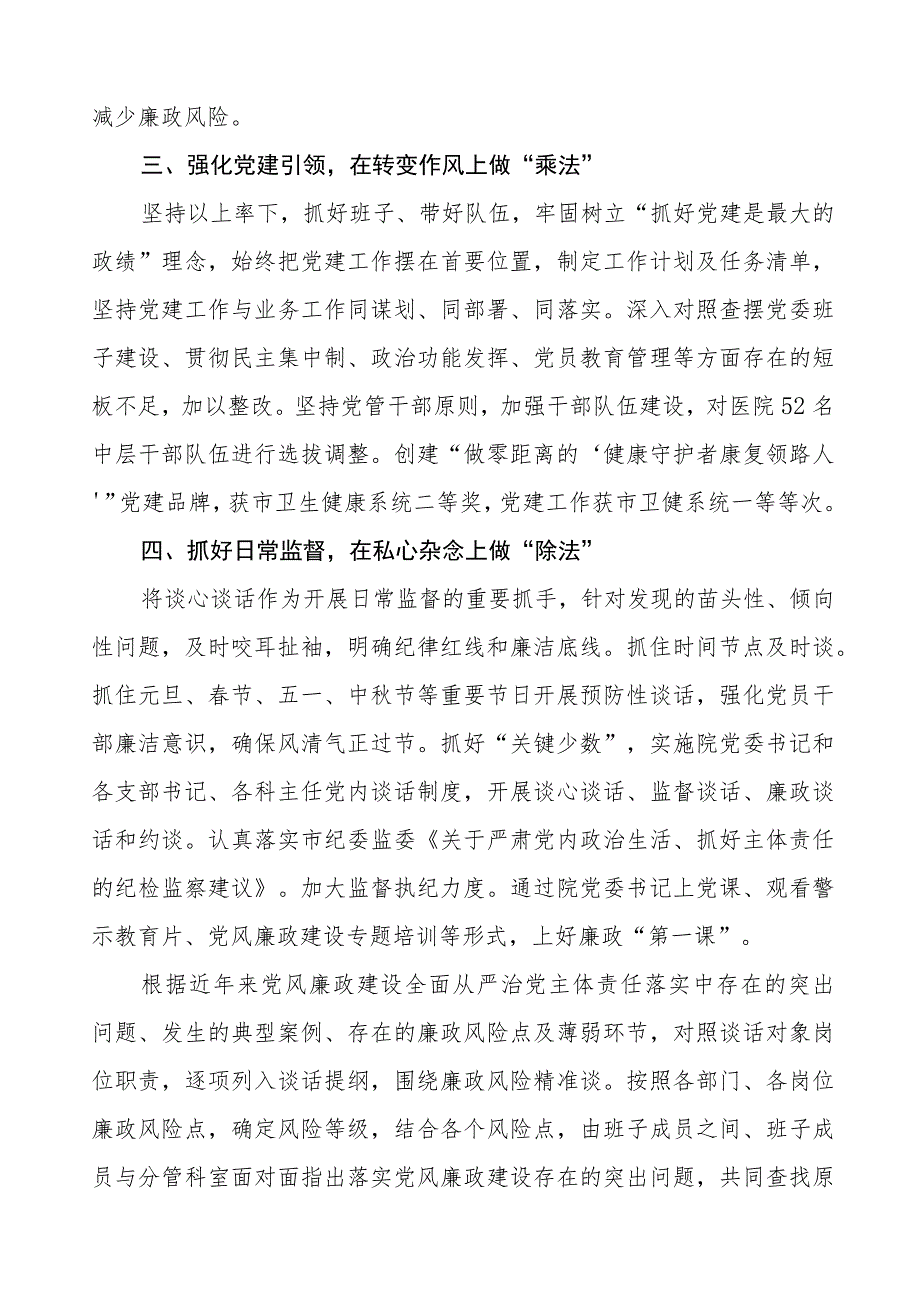 减少廉政风险。

三、强化党建引领，在转变作风上做“乘法”

坚持以上率下，抓好班子、带好队伍，牢固树立“抓好党建是最大的政绩”理念，始终把党建工作摆在首要位置，制定工作计划及任务清单，坚持党建工作与业务工作同谋划、同部署、同落实。深入对照查摆党委班子建设、贯彻民主集中制、政治功能发挥、党员教育管理等方面存在的短板不足，加以整改。坚持党管干部原则，加强干部队伍建设，对医院52名中层干部队伍进行选拔调整。创建“做零距离的‘健康守护者康复领路人’”党建品牌，获市卫生健康系统二等奖，党建工作获市卫健系统一等等次。

四、抓好日常监督，在私心杂念上做“除法”

将谈心谈话作为开展日常监督的重要抓手，针对发现的苗头性、倾向性问题，及时咬耳扯袖，明确纪律红线和廉洁底线。抓住时间节点及时谈。抓住元旦、春节、五一、中秋节等重要节日开展预防性谈话，强化党员干部廉洁意识，确保风清气正过节。抓好“关键少数”，实施院党委书记和各支部书记、各科主任党内谈话制度，开展谈心谈话、监督谈话、廉政谈话和约谈。认真落实市纪委监委《关于严肃党内政治生活、抓好主体责任的纪检监察建议》。加大监督执纪力度。通过院党委书记上党课、观看警示教育片、党风廉政建设专题培训等形式，上好廉政“第一课”。

根据近年来党风廉政建设全面从严治党主体责任落实中存在的突出问题、发生的典型案例、存在的廉政风险点及薄弱环节，对照谈话对象岗位职责，逐项列入谈话提纲，围绕廉政风险精准谈。按照各部门、各岗位廉政风险点，确定风险等级，结合各个风险点，由班子成员之间、班子成员与分管科室面对面指出落实党风廉政建设存在的突出问题，共同查找原